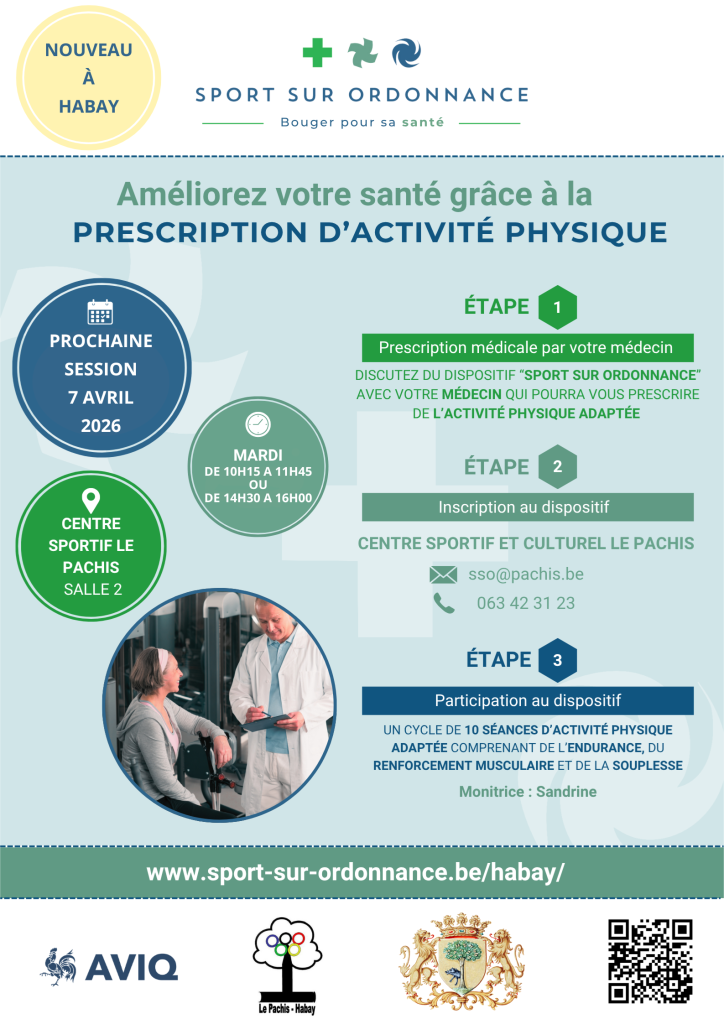 NOUVEAU À HABAY

SPORT SUR ORDONNANCE

Bouger pour sa santé

Améliorez votre santé grâce à la
PRESCRIPTION D'ACTIVITÉ PHYSIQUE

PROCHAINE SESSION 7 AVRIL 2026

MARDI
DE 10H15 A 11H45
OU
DE 14H30 A 16H00

CENTRE SPORTIF LE PACHIS
SALLE 2

ÉTAPE 1

Prescription médicale par votre médecin

DISCUTEZ DU DISPOSITIF "SPORT SUR ORDONNANCE" AVEC VOTRE MÉDECIN QUI POURRA VOUS PRESCRIRE DE L'ACTIVITÉ PHYSIQUE ADAPTÉE

ÉTAPE 2

Inscription au dispositif

CENTRE SPORTIF ET CULTUREL LE PACHIS

sso@pachis.be

063 42 31 23

ÉTAPE 3

Participation au dispositif

UN CYCLE DE 10 SÉANCES D'ACTIVITÉ PHYSIQUE ADAPTÉE COMPRENANT DE L'ENDURANCE, DU RENFORCEMENT MUSCULAIRE ET DE LA SOUPLESSE

Monitrice : Sandrine

www.sport-sur-ordonnance.be/habay/

AVIQ

Le Pachis - Habay